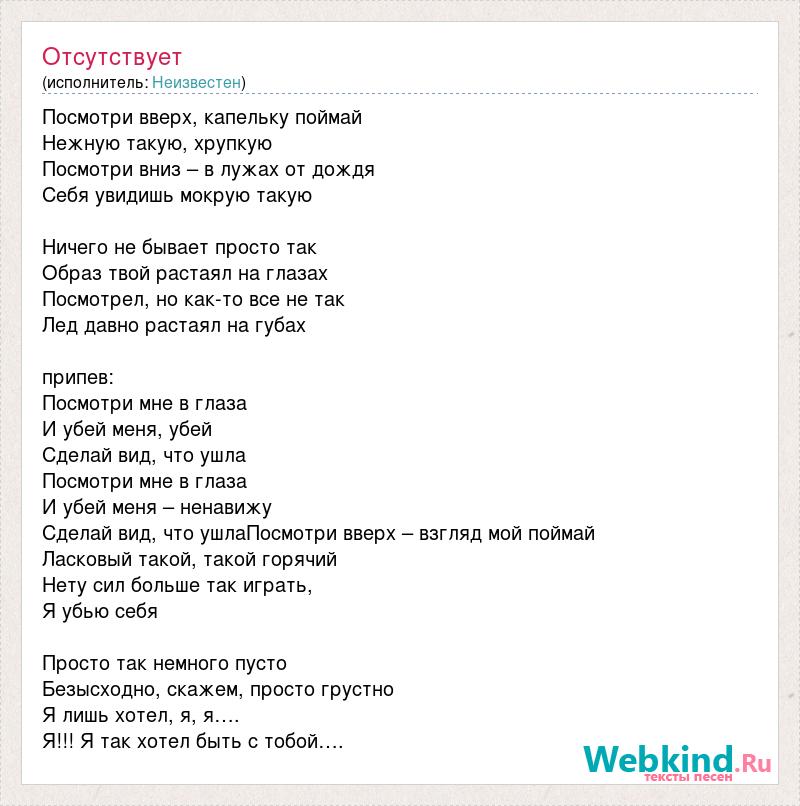 Отсутствует
(исполнитель: Неизвестен)

Посмотри вверх, капельку поймай
Нежную такую, хрупкую
Посмотри вниз – в лужах от дождя
Себя увидишь мокрую такую

Ничего не бывает просто так
Образ твой растаял на глазах
Посмотрел, но как-то все не так
Лед давно растаял на губах

припев:
Посмотри мне в глаза
И убей меня, убей
Сделай вид, что ушла
Посмотри мне в глаза
И убей меня – ненавижу
Сделай вид, что ушлаПосмотри вверх – взгляд мой поймай
Ласковый такой, такой горячий
Нету сил больше так играть,
Я убью себя

Просто так немного пусто
Безысходно, скажем, просто грустно
Я лишь хотел, я, я….
Я!!! Я так хотел быть с тобой….

Webkind.Ru
тексты песен